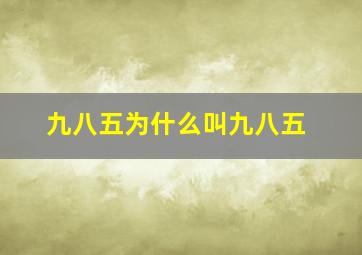 九八五为什么叫九八五